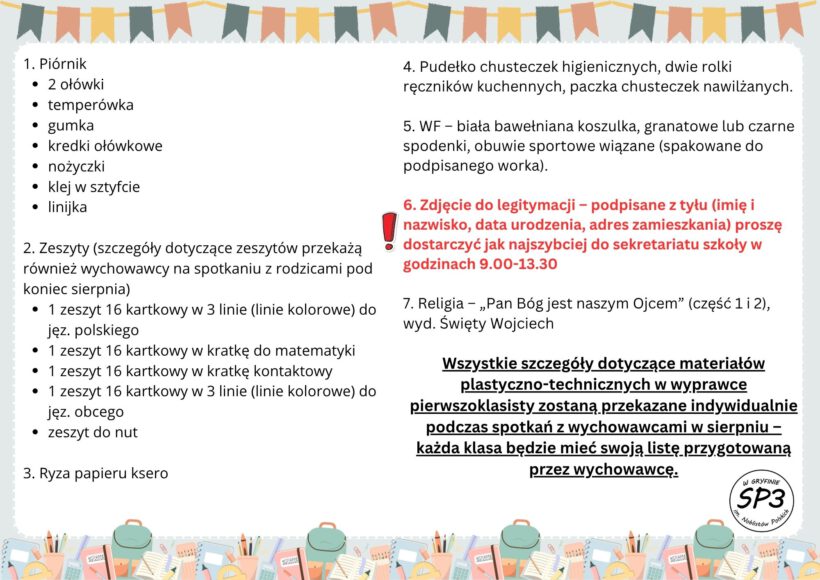 1. Piórnik
- 2 ołówki
- temperówka
- gumka
- kredki ołówkowe
- nożyczki
- klej w sztyfcie
- linijka

2. Zeszyty (szczegóły dotyczące zeszytów przekażą również wychowawcy na spotkaniu z rodzicami pod koniec sierpnia)
- 1 zeszyt 16 kartkowy w 3 linie (linie kolorowe) do jęz. polskiego
- 1 zeszyt 16 kartkowy w kratkę do matematyki
- 1 zeszyt 16 kartkowy w kratkę kontaktowy
- 1 zeszyt 16 kartkowy w 3 linie (linie kolorowe) do jęz. obcego
- zeszyt do nut

3. Ryza papieru ksero

4. Pudełko chusteczek higienicznych, dwie rolki ręczników kuchennych, paczka chusteczek nawilżanych.

5. WF – biała bawełniana koszulka, granatowe lub czarne spodenki, obuwie sportowe wiązane (spakowane do podpisanego worka).

6. Zdjęcie do legitymacji – podpisane z tyłu (imię i nazwisko, data urodzenia, adres zamieszkania) proszę dostarczyć jak najszybciej do sekretariatu szkoły w godzinach 9.00-13.30

7. Religia – „Pan Bóg jest naszym Ojcem" (część 1 i 2), wyd. Święty Wojciech

Wszystkie szczegóły dotyczące materiałów plastyczno-technicznych w wyprawce pierwszoklasisty zostaną przekazane indywidualnie podczas spotkań z wychowawcami w sierpniu – każda klasa będzie mieć swoją listę przygotowaną przez wychowawcę.

w GRYFINIE
SP3
im. Noblistów Polskich